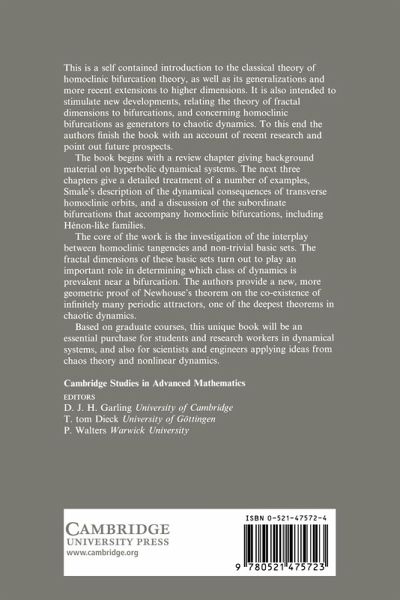 This is a self contained introduction to the classical theory of homoclinic bifurcation theory, as well as its generalizations and more recent extensions to higher dimensions. It is also intended to stimulate new developments, relating the theory of fractal dimensions to bifurcations, and concerning homoclinic bifurcations as generators to chaotic dynamics. To this end the authors finish the book with an account of recent research and point out future prospects.

The book begins with a review chapter giving background material on hyperbolic dynamical systems. The next three chapters give a detailed treatment of a number of examples, Smale's description of the dynamical consequences of transverse homoclinic orbits, and a discussion of the subordinate bifurcations that accompany homoclinic bifurcations, including Hénon-like families.

The core of the work is the investigation of the interplay between homoclinic tangencies and non-trivial basic sets. The fractal dimensions of these basic sets turn out to play an important role in determining which class of dynamics is prevalent near a bifurcation. The authors provide a new, more geometric proof of Newhouse's theorem on the co-existence of infinitely many periodic attractors, one of the deepest theorems in chaotic dynamics.

Based on graduate courses, this unique book will be an essential purchase for students and research workers in dynamical systems, and also for scientists and engineers applying ideas from chaos theory and nonlinear dynamics.

Cambridge Studies in Advanced Mathematics
EDITORS
D. J. H. Garling University of Cambridge
T. tom Dieck University of Göttingen
P. Walters Warwick University

CAMBRIDGE
UNIVERSITY PRESS
www.cambridge.org

ISBN 0-521-47572-4

9 780521 475723